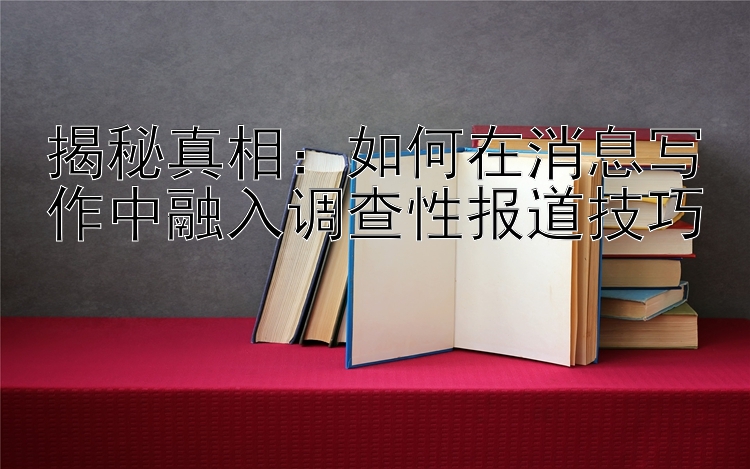 揭秘真相：如何在消息写作中融入调查性报道技巧